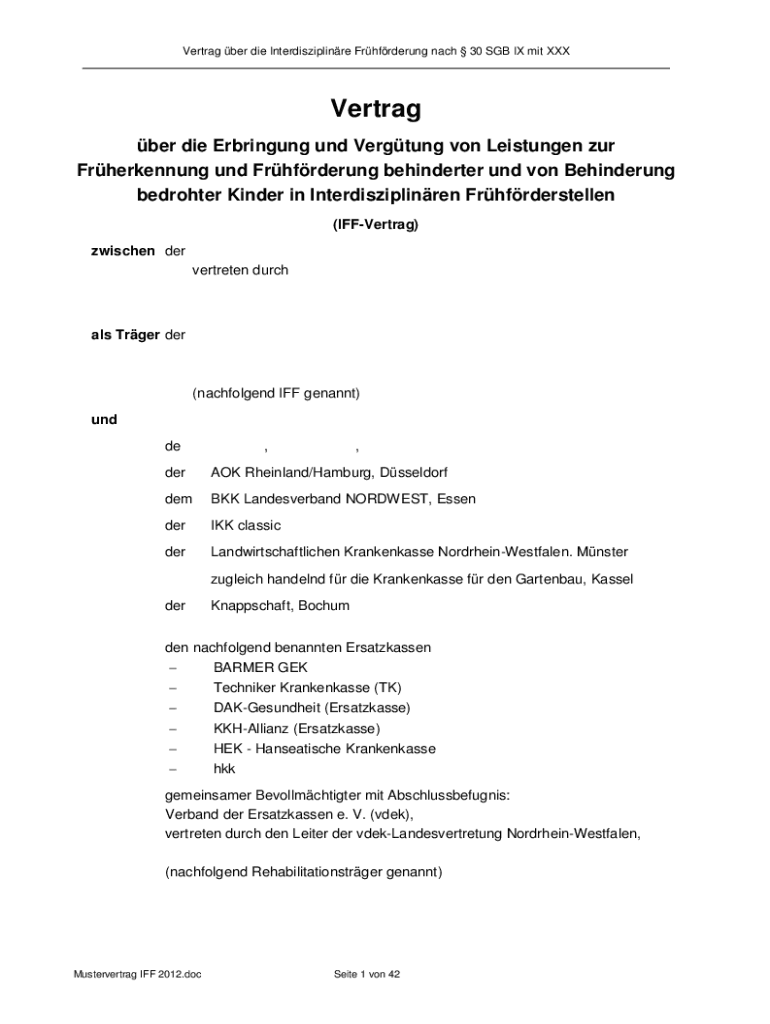 Vertrag über die Interdisziplinäre Frühförderung nach § 30 SGB IX mit XXX

Vertrag

über die Erbringung und Vergütung von Leistungen zur Früherkennung und Frühförderung behinderter und von Behinderung bedrohter Kinder in Interdisziplinären Frühförderstellen

(IFF-Vertrag)

zwischen der
vertreten durch

als Träger der

(nachfolgend IFF genannt)

und

de , ,

der AOK Rheinland/Hamburg, Düsseldorf

dem BKK Landesverband NORDWEST, Essen

der IKK classic

der Landwirtschaftlichen Krankenkasse Nordrhein-Westfalen. Münster

zugleich handelnd für die Krankenkasse für den Gartenbau, Kassel

der Knappschaft, Bochum

den nachfolgend benannten Ersatzkassen
– BARMER GEK
– Techniker Krankenkasse (TK)
– DAK-Gesundheit (Ersatzkasse)
– KKH-Allianz (Ersatzkasse)
– HEK - Hanseatische Krankenkasse
– hkk

gemeinsamer Bevollmächtigter mit Abschlussbefugnis:
Verband der Ersatzkassen e. V. (vdek),
vertreten durch den Leiter der vdek-Landesvertretung Nordrhein-Westfalen,

(nachfolgend Rehabilitationsträger genannt)

Mustervertrag IFF 2012.doc Seite 1 von 42